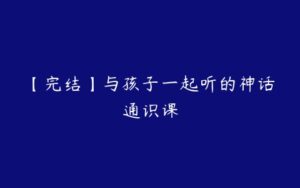 【完结】与孩子一起听的神话通识课